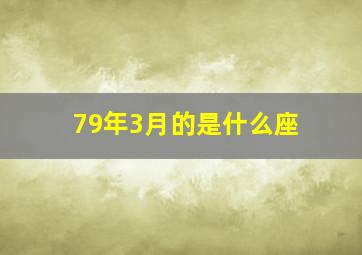 79年3月的是什么座